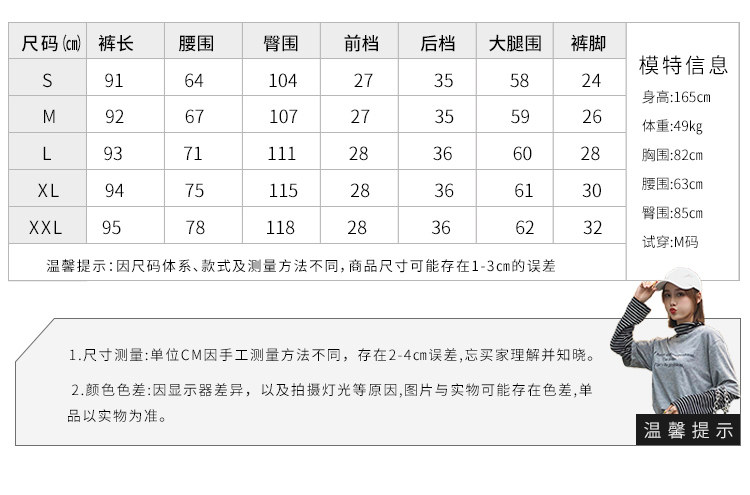 | 尺码(cm) | 裤长 | 腰围 | 臀围 | 前档 | 后档 | 大腿围 | 裤脚 |
|---|---|---|---|---|---|---|---|
| S | 91 | 64 | 104 | 27 | 35 | 58 | 24 |
| M | 92 | 67 | 107 | 27 | 35 | 59 | 26 |
| L | 93 | 71 | 111 | 28 | 36 | 60 | 28 |
| XL | 94 | 75 | 115 | 28 | 36 | 61 | 30 |
| XXL | 95 | 78 | 118 | 28 | 36 | 62 | 32 |

温馨提示:因尺码体系、款式及测量方法不同,商品尺寸可能存在1-3cm的误差

模特信息
身高:165cm
体重:49kg
胸围:82cm
腰围:63cm
臀围:85cm
试穿:M码

1.尺寸测量:单位CM因手工测量方法不同，存在2-4cm误差,忘买家理解并知晓。

2.颜色色差:因显示器差异，以及拍摄灯光等原因,图片与实物可能存在色差,单品以实物为准。

温馨提示